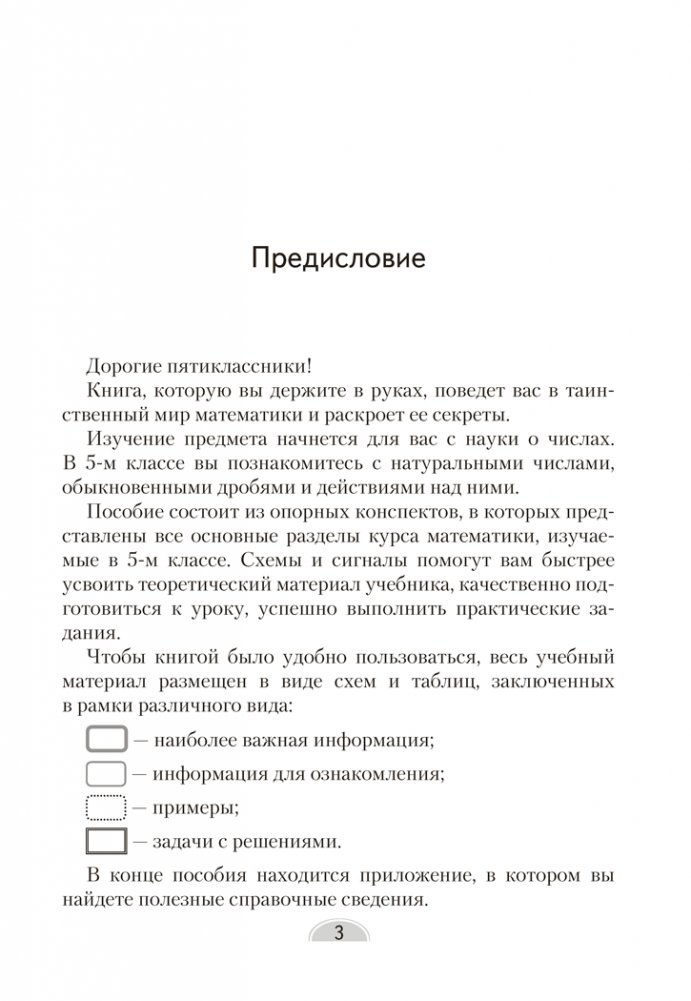 Предисловие

Дорогие пятиклассники!

Книга, которую вы держите в руках, поведет вас в таинственный мир математики и раскроет ее секреты.

Изучение предмета начнется для вас с науки о числах. В 5-м классе вы познакомитесь с натуральными числами, обыкновенными дробями и действиями над ними.

Пособие состоит из опорных конспектов, в которых представлены все основные разделы курса математики, изучаемые в 5-м классе. Схемы и сигналы помогут вам быстрее усвоить теоретический материал учебника, качественно подготовиться к уроку, успешно выполнить практические задания.

Чтобы книгой было удобно пользоваться, весь учебный материал размещен в виде схем и таблиц, заключенных в рамки различного вида:

— наиболее важная информация;

— информация для ознакомления;

— примеры;

— задачи с решениями.

В конце пособия находится приложение, в котором вы найдете полезные справочные сведения.

3